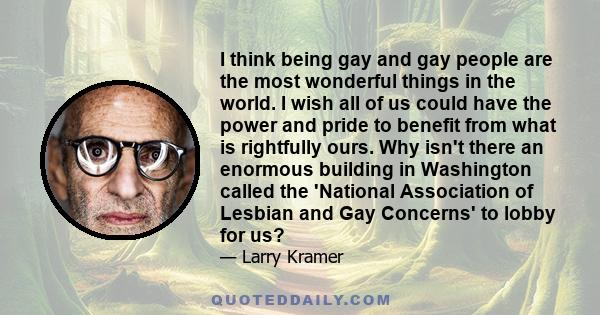 I think being gay and gay people are the most wonderful things in the world. I wish all of us could have the power and pride to benefit from what is rightfully ours. Why isn't there an enormous building in Washington called the 'National Association of Lesbian and Gay Concerns' to lobby for us?

— Larry Kramer

QUOTEDDAILY.COM